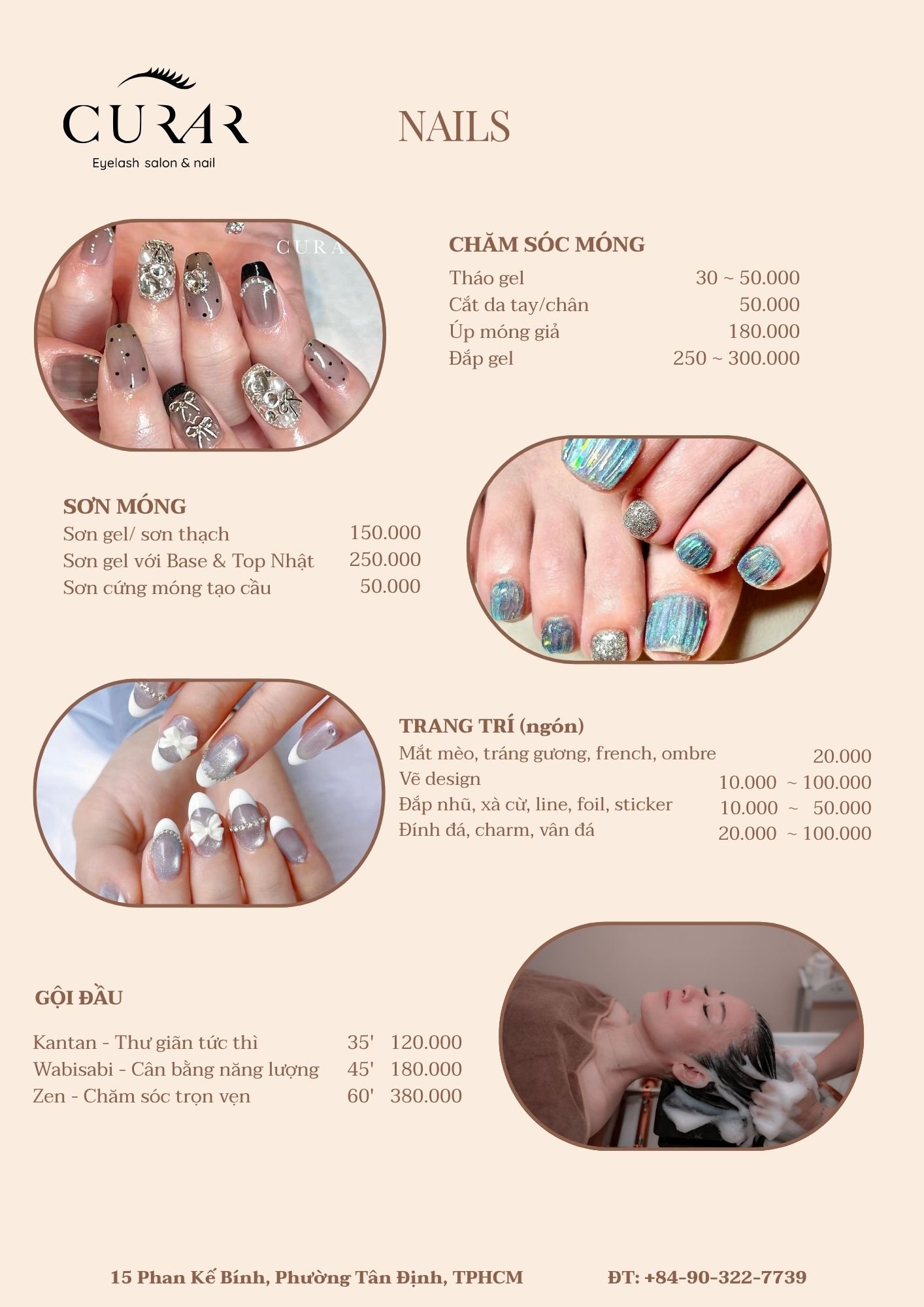 CURAR
Eyelash salon & nail

NAILS

CHĂM SÓC MÓNG
Tháo gel 30 ~ 50.000
Cắt da tay/chân 50.000
Úp móng giả 180.000
Đắp gel 250 ~ 300.000

SƠN MÓNG
Sơn gel/ sơn thạch 150.000
Sơn gel với Base & Top Nhật 250.000
Sơn cứng móng tạo cầu 50.000

TRANG TRÍ (ngón)
Mắt mèo, tráng gương, french, ombre 20.000
Vẽ design 10.000 ~ 100.000
Đắp nhũ, xà cừ, line, foil, sticker 10.000 ~ 50.000
Đính đá, charm, vân đá 20.000 ~ 100.000

GỘI ĐẦU
Kantan - Thư giãn tức thì 35' 120.000
Wabisabi - Cân bằng năng lượng 45' 180.000
Zen - Chăm sóc trọn vẹn 60' 380.000

15 Phan Kế Bính, Phường Tân Định, TPHCM ĐT: +84-90-322-7739